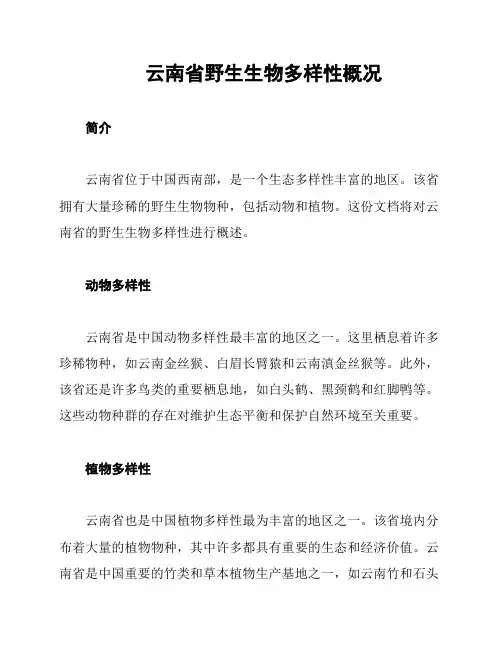 云南省野生生物多样性概况

简介

云南省位于中国西南部，是一个生态多样性丰富的地区。该省拥有大量珍稀的野生生物物种，包括动物和植物。这份文档将对云南省的野生生物多样性进行概述。

动物多样性

云南省是中国动物多样性最丰富的地区之一。这里栖息着许多珍稀物种，如云南金丝猴、白眉长臂猿和云南滇金丝猴等。此外，该省还是许多鸟类的重要栖息地，如白头鹤、黑颈鹤和红脚鸭等。这些动物种群的存在对维护生态平衡和保护自然环境至关重要。

植物多样性

云南省也是中国植物多样性最为丰富的地区之一。该省境内分布着大量的植物物种，其中许多都具有重要的生态和经济价值。云南省是中国重要的竹类和草本植物生产基地之一，如云南竹和石头